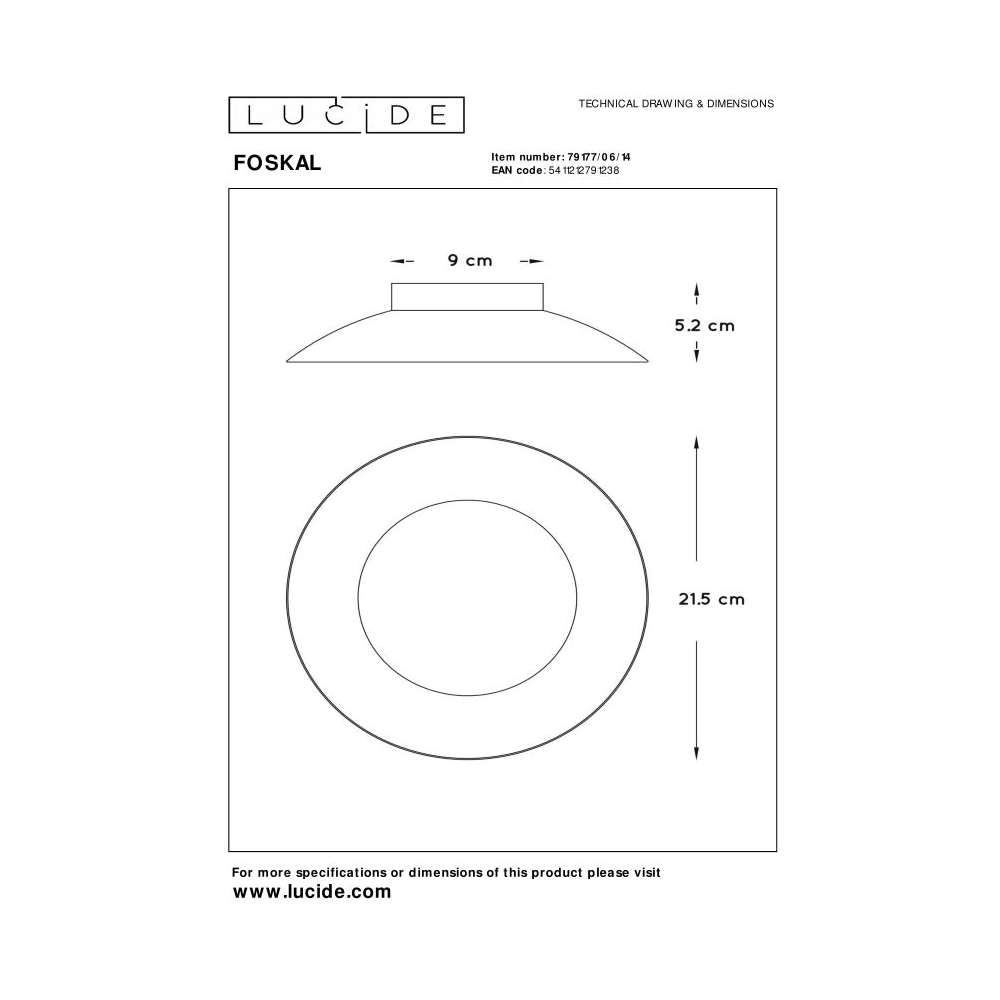 LUCIDE

TECHNICAL DRAWING & DIMENSIONS

FOSKAL

Item number: 79177/06/14
EAN code: 5411212791238

9 cm

5.2 cm

21.5 cm

For more specifications or dimensions of this product please visit
www.lucide.com